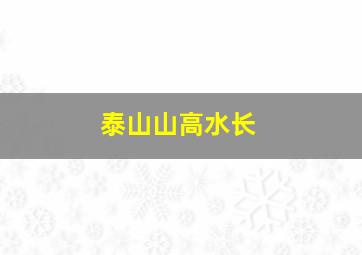 泰山山高水长